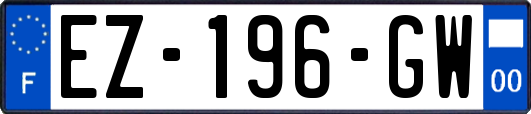 F
EZ-196-GW
00